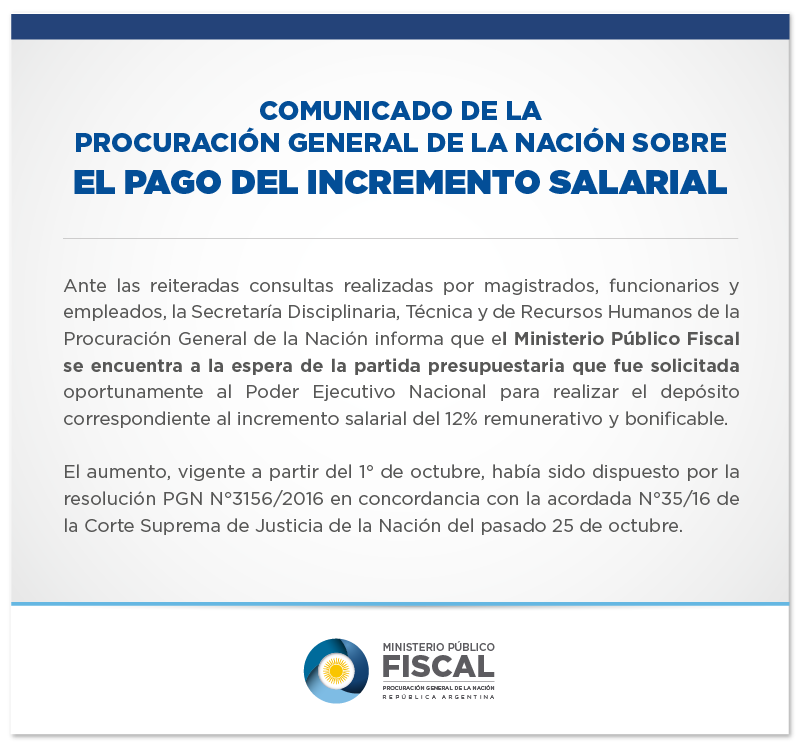 COMUNICADO DE LA
PROCURACIÓN GENERAL DE LA NACIÓN SOBRE
EL PAGO DEL INCREMENTO SALARIAL

Ante las reiteradas consultas realizadas por magistrados, funcionarios y empleados, la Secretaría Disciplinaria, Técnica y de Recursos Humanos de la Procuración General de la Nación informa que el Ministerio Público Fiscal se encuentra a la espera de la partida presupuestaria que fue solicitada oportunamente al Poder Ejecutivo Nacional para realizar el depósito correspondiente al incremento salarial del 12% remunerativo y bonificable.

El aumento, vigente a partir del 1° de octubre, había sido dispuesto por la resolución PGN N°3156/2016 en concordancia con la acordada N°35/16 de la Corte Suprema de Justicia de la Nación del pasado 25 de octubre.

MINISTERIO PÚBLICO
FISCAL
PROCURACIÓN GENERAL DE LA NACIÓN
REPÚBLICA ARGENTINA